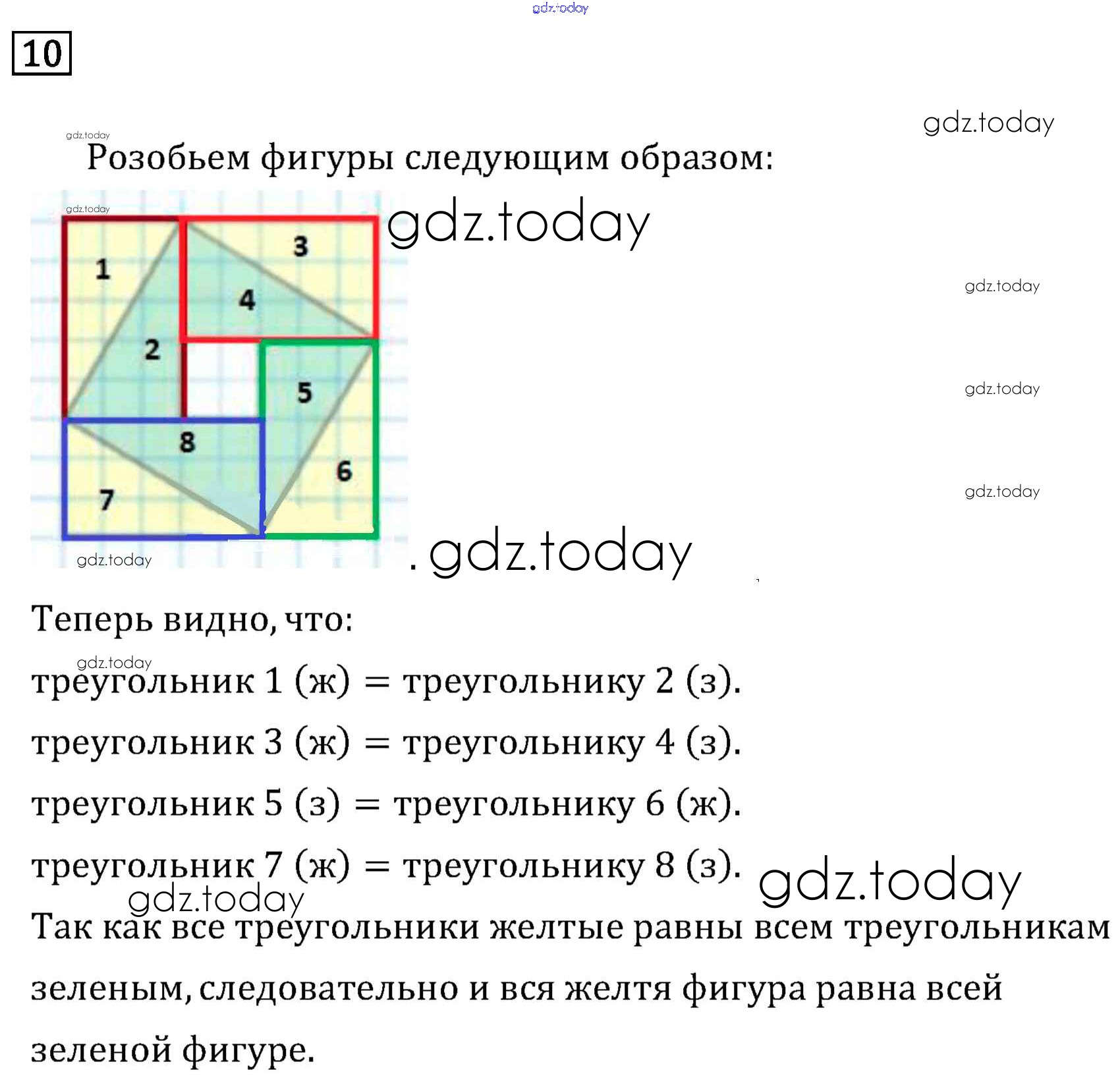 10

Розобьем фигуры следующим образом:

1
3
4
2
5
8
6
7

.

Теперь видно, что:

треугольник 1 (ж) = треугольнику 2 (з).

треугольник 3 (ж) = треугольнику 4 (з).

треугольник 5 (з) = треугольнику 6 (ж).

треугольник 7 (ж) = треугольнику 8 (з).

Так как все треугольники желтые равны всем треугольникам зеленым, следовательно и вся желтя фигура равна всей зеленой фигуре.

gdz.today